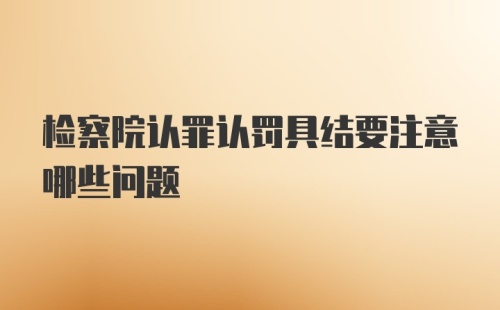 检察院认罪认罚具结要注意哪些问题